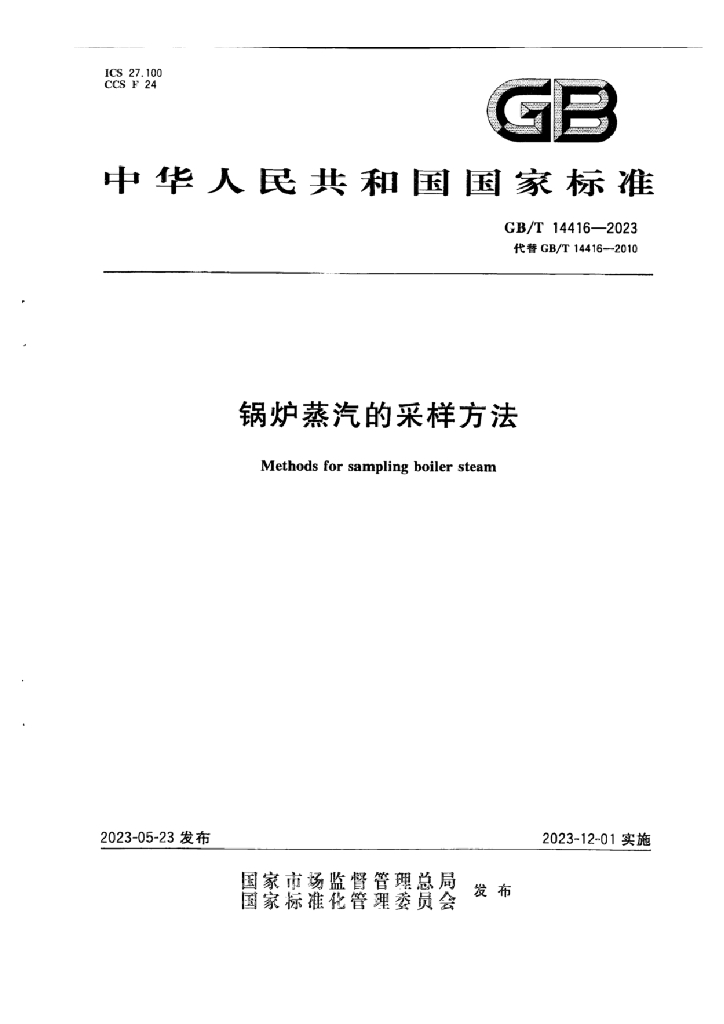 ICS 27.100
CCS F 24

GB

中华人民共和国国家标准

GB/T 14416—2023
代替GB/T 14416—2010

锅炉蒸汽的采样方法

Methods for sampling boiler steam

2023-05-23发布

2023-12-01实施

国家市场监督管理总局
国家标准化管理委员会
发布